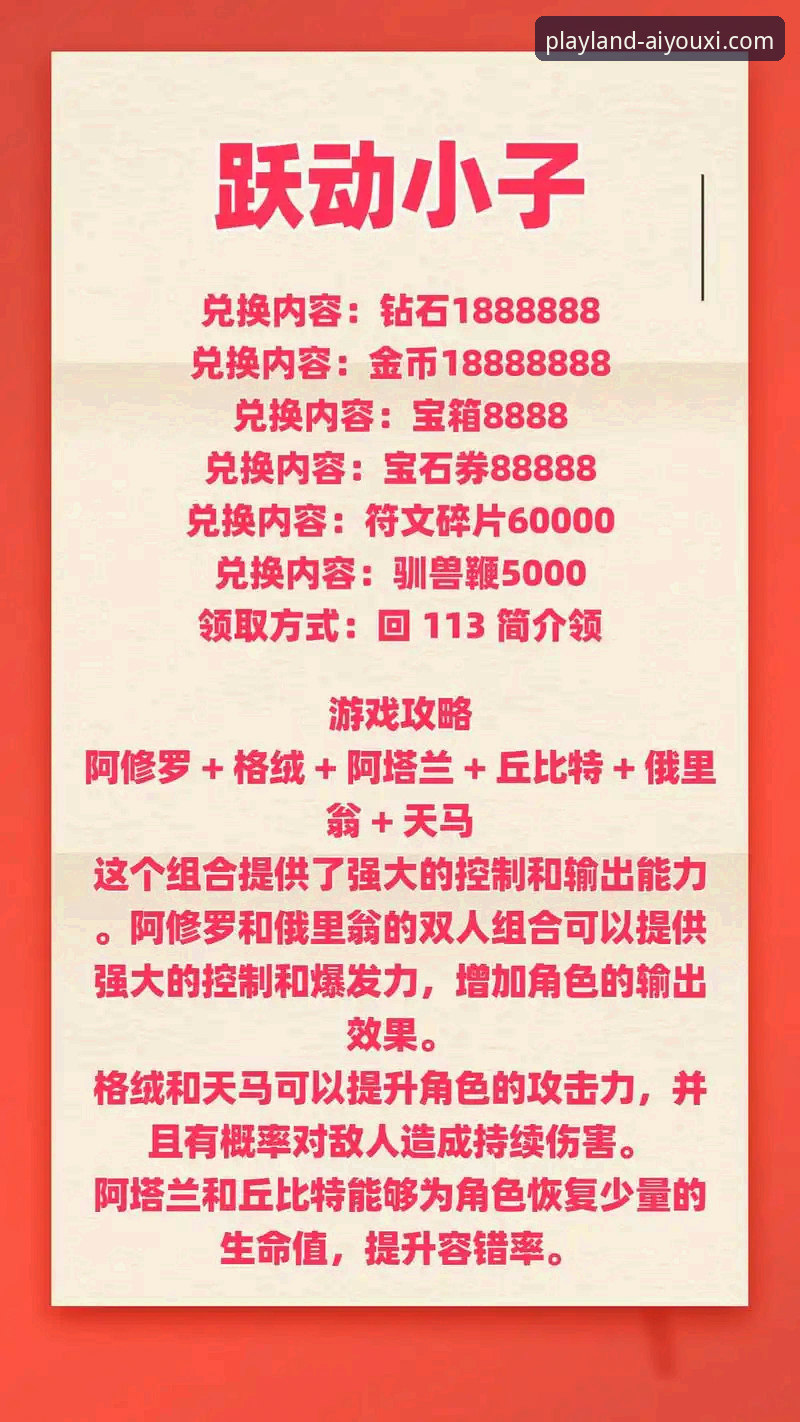 playland-aiyouxi.com

跃动小子

兑换内容：钻石1888888
兑换内容：金币18888888
兑换内容：宝箱8888
兑换内容：宝石券88888
兑换内容：符文碎片60000
兑换内容：驯兽鞭5000
领取方式：回 113 简介领

游戏攻略
阿修罗 + 格绒 + 阿塔兰 + 丘比特 + 俄里翁 + 天马
这个组合提供了强大的控制和输出能力。阿修罗和俄里翁的双人组合可以提供强大的控制和爆发力，增加角色的输出效果。
格绒和天马可以提升角色的攻击力，并且有概率对敌人造成持续伤害。
阿塔兰和丘比特能够为角色恢复少量的生命值，提升容错率。